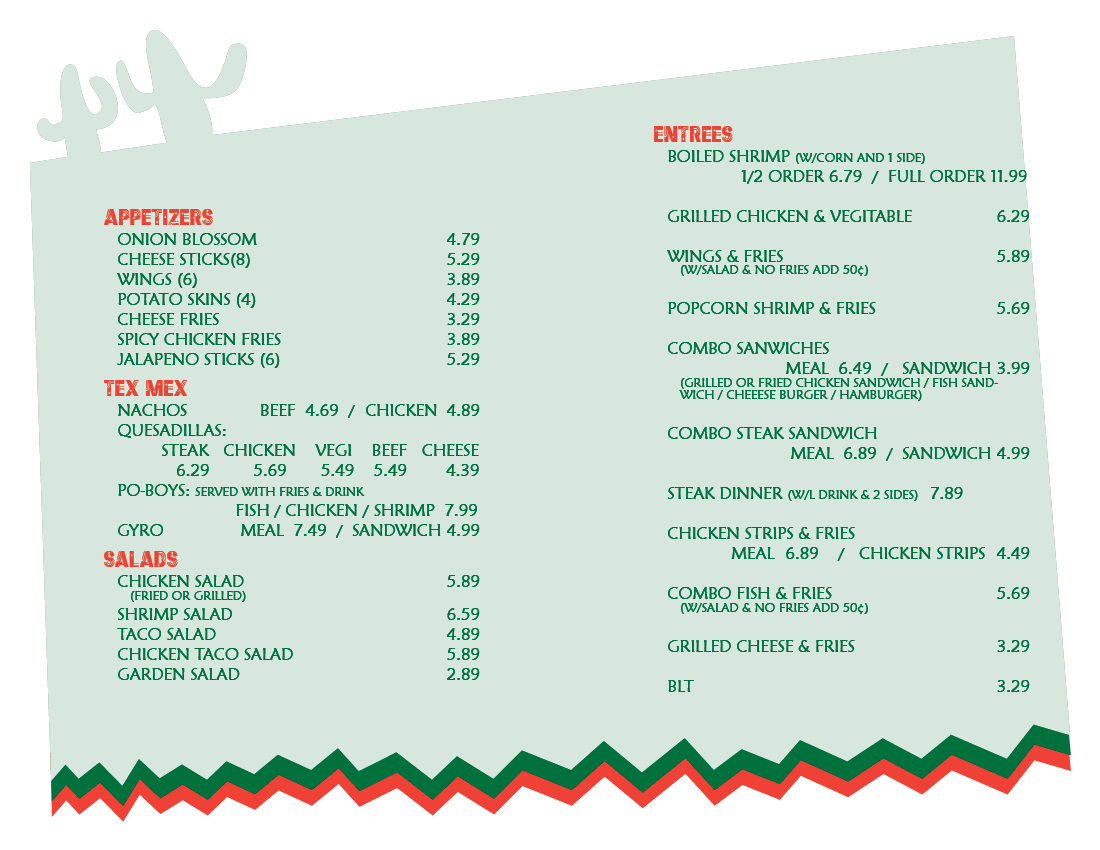 APPETIZERS
ONION BLOSSOM 4.79
CHEESE STICKS(8) 5.29
WINGS (6) 3.89
POTATO SKINS (4) 4.29
CHEESE FRIES 3.29
SPICY CHICKEN FRIES 3.89
JALAPENO STICKS (6) 5.29

TEX MEX
NACHOS BEEF 4.69 / CHICKEN 4.89
QUESADILLAS:

| STEAK | CHICKEN | VEGI | BEEF | CHEESE |
|---|---|---|---|---|
| 6.29 | 5.69 | 5.49 | 5.49 | 4.39 |

PO-BOYS: SERVED WITH FRIES & DRINK
FISH / CHICKEN / SHRIMP 7.99
GYRO MEAL 7.49 / SANDWICH 4.99

SALADS
CHICKEN SALAD 5.89
(FRIED OR GRILLED)
SHRIMP SALAD 6.59
TACO SALAD 4.89
CHICKEN TACO SALAD 5.89
GARDEN SALAD 2.89

ENTREES
BOILED SHRIMP (W/CORN AND 1 SIDE)
1/2 ORDER 6.79 / FULL ORDER 11.99

GRILLED CHICKEN & VEGITABLE 6.29

WINGS & FRIES 5.89
(W/SALAD & NO FRIES ADD 50¢)

POPCORN SHRIMP & FRIES 5.69

COMBO SANWICHES
MEAL 6.49 / SANDWICH 3.99
(GRILLED OR FRIED CHICKEN SANDWICH / FISH SANDWICH / CHEEESE BURGER / HAMBURGER)

COMBO STEAK SANDWICH
MEAL 6.89 / SANDWICH 4.99

STEAK DINNER (W/L DRINK & 2 SIDES) 7.89

CHICKEN STRIPS & FRIES
MEAL 6.89 / CHICKEN STRIPS 4.49

COMBO FISH & FRIES 5.69
(W/SALAD & NO FRIES ADD 50¢)

GRILLED CHEESE & FRIES 3.29

BLT 3.29